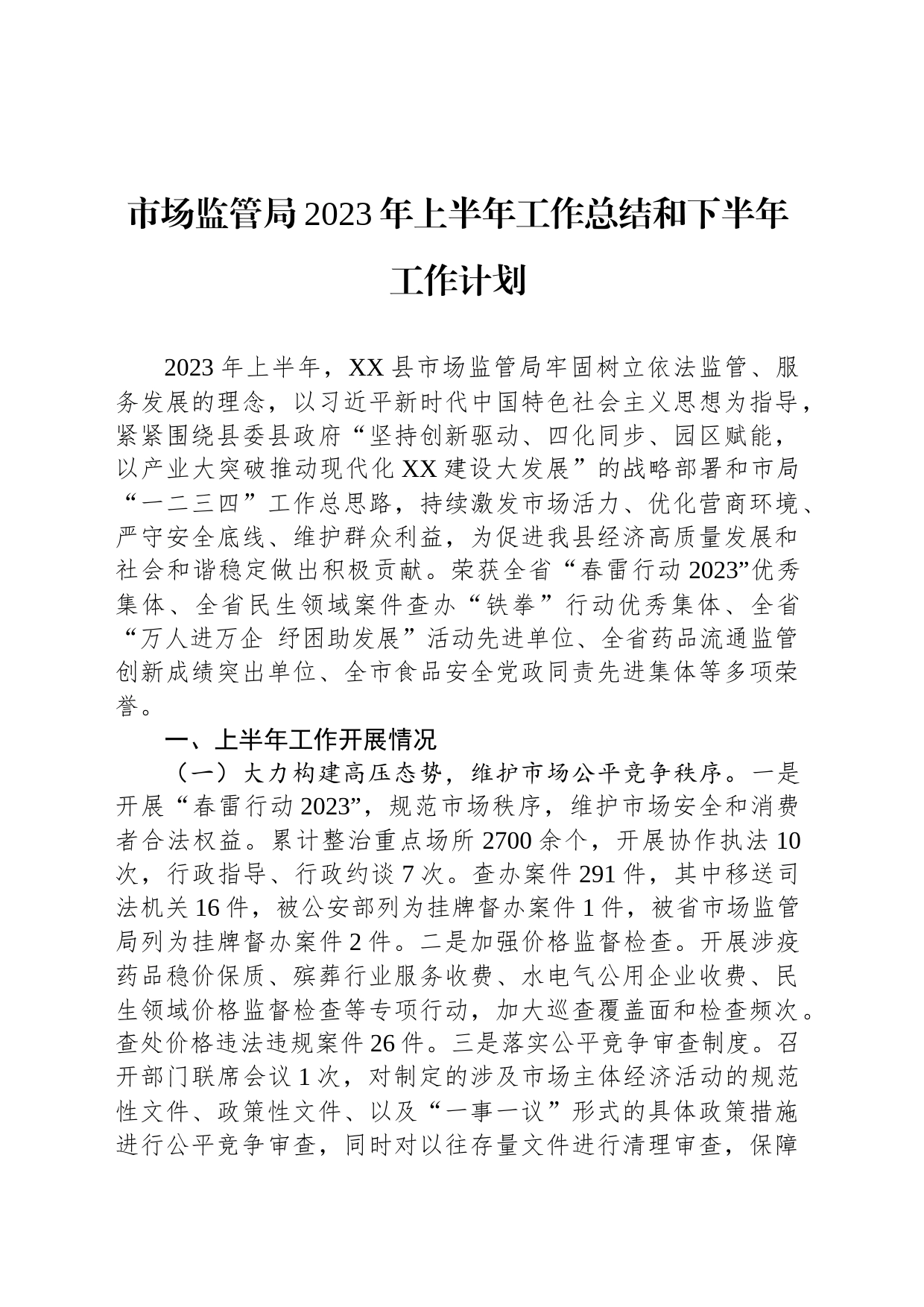 市场监管局2023年上半年工作总结和下半年工作计划

2023年上半年，XX县市场监管局牢固树立依法监管、服务发展的理念，以习近平新时代中国特色社会主义思想为指导，紧紧围绕县委县政府“坚持创新驱动、四化同步、园区赋能，以产业大突破推动现代化XX建设大发展”的战略部署和市局“一二三四”工作总思路，持续激发市场活力、优化营商环境、严守安全底线、维护群众利益，为促进我县经济高质量发展和社会和谐稳定做出积极贡献。荣获全省“春雷行动2023”优秀集体、全省民生领域案件查办“铁拳”行动优秀集体、全省“万人进万企 纾困助发展”活动先进单位、全省药品流通监管创新成绩突出单位、全市食品安全党政同责先进集体等多项荣誉。

一、上半年工作开展情况

（一）大力构建高压态势，维护市场公平竞争秩序。一是开展“春雷行动2023”，规范市场秩序，维护市场安全和消费者合法权益。累计整治重点场所2700余个，开展协作执法10次，行政指导、行政约谈7次。查办案件291件，其中移送司法机关16件，被公安部列为挂牌督办案件1件，被省市场监管局列为挂牌督办案件2件。二是加强价格监督检查。开展涉疫药品稳价保质、殡葬行业服务收费、水电气公用企业收费、民生领域价格监督检查等专项行动，加大巡查覆盖面和检查频次。查处价格违法违规案件26件。三是落实公平竞争审查制度。召开部门联席会议1次，对制定的涉及市场主体经济活动的规范性文件、政策性文件、以及“一事一议”形式的具体政策措施进行公平竞争审查，同时对以往存量文件进行清理审查，保障